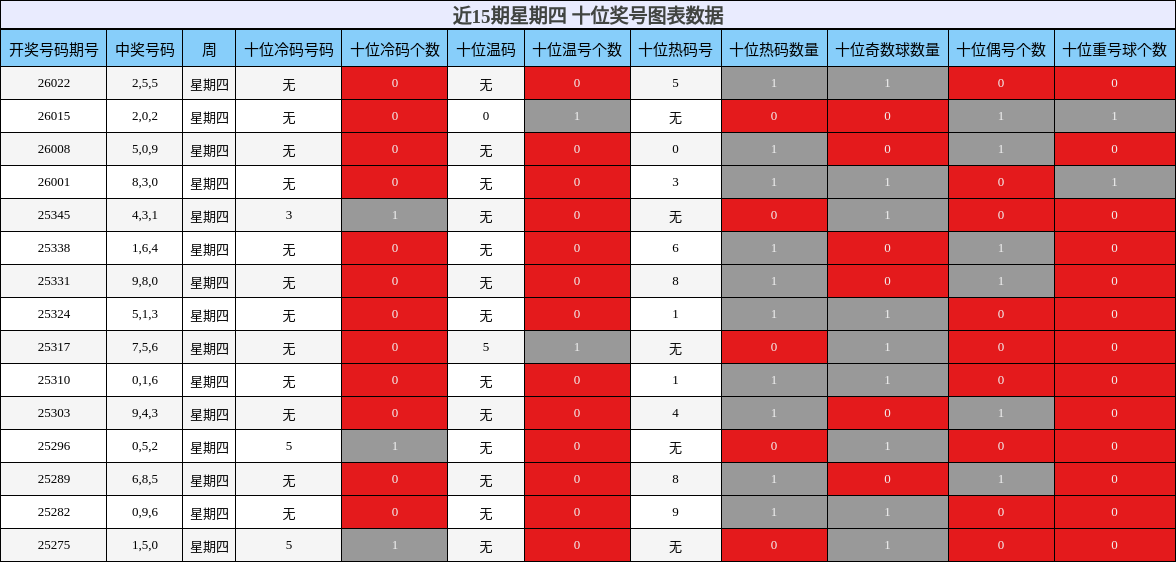 近15期星期四 十位奖号图表数据

| 开奖号码期号 | 中奖号码 | 周 | 十位冷码号码 | 十位冷码个数 | 十位温码 | 十位温号个数 | 十位热码号 | 十位热码数量 | 十位奇数球数量 | 十位偶号个数 | 十位重号球个数 |
|---|---|---|---|---|---|---|---|---|---|---|---|
| 26022 | 2,5,5 | 星期四 | 无 | 0 | 无 | 0 | 5 | 1 | 1 | 0 | 0 |
| 26015 | 2,0,2 | 星期四 | 无 | 0 | 0 | 1 | 无 | 0 | 0 | 1 | 1 |
| 26008 | 5,0,9 | 星期四 | 无 | 0 | 无 | 0 | 0 | 1 | 0 | 1 | 0 |
| 26001 | 8,3,0 | 星期四 | 无 | 0 | 无 | 0 | 3 | 1 | 1 | 0 | 1 |
| 25345 | 4,3,1 | 星期四 | 3 | 1 | 无 | 0 | 无 | 0 | 1 | 0 | 0 |
| 25338 | 1,6,4 | 星期四 | 无 | 0 | 无 | 0 | 6 | 1 | 0 | 1 | 0 |
| 25331 | 9,8,0 | 星期四 | 无 | 0 | 无 | 0 | 8 | 1 | 0 | 1 | 0 |
| 25324 | 5,1,3 | 星期四 | 无 | 0 | 无 | 0 | 1 | 1 | 1 | 0 | 0 |
| 25317 | 7,5,6 | 星期四 | 无 | 0 | 5 | 1 | 无 | 0 | 1 | 0 | 0 |
| 25310 | 0,1,6 | 星期四 | 无 | 0 | 无 | 0 | 1 | 1 | 1 | 0 | 0 |
| 25303 | 9,4,3 | 星期四 | 无 | 0 | 无 | 0 | 4 | 1 | 0 | 1 | 0 |
| 25296 | 0,5,2 | 星期四 | 5 | 1 | 无 | 0 | 无 | 0 | 1 | 0 | 0 |
| 25289 | 6,8,5 | 星期四 | 无 | 0 | 无 | 0 | 8 | 1 | 0 | 1 | 0 |
| 25282 | 0,9,6 | 星期四 | 无 | 0 | 无 | 0 | 9 | 1 | 1 | 0 | 0 |
| 25275 | 1,5,0 | 星期四 | 5 | 1 | 无 | 0 | 无 | 0 | 1 | 0 | 0 |